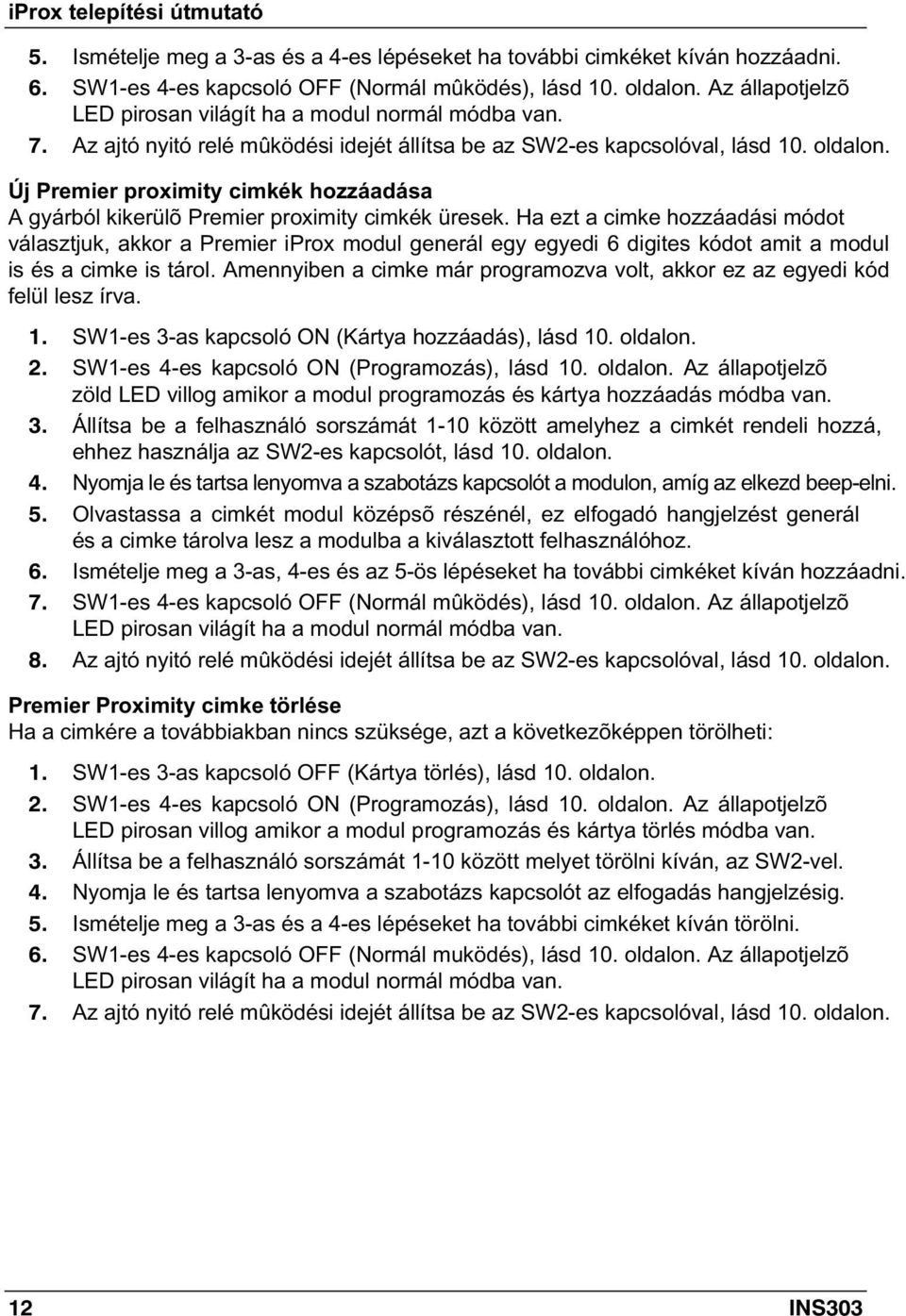 iProx telepítési útmutató

5. Ismételje meg a 3-as és a 4-es lépéseket ha további cimkéket kíván hozzáadni.
6. SW1-es 4-es kapcsoló OFF (Normál mûködés), lásd 10. oldalon. Az állapotjelzõ LED pirosan világít ha a modul normál módba van.
7. Az ajtó nyitó relé mûködési idejét állítsa be az SW2-es kapcsolóval, lásd 10. oldalon.

Új Premier proximity cimkék hozzáadása
A gyárból kikerülõ Premier proximity cimkék üresek. Ha ezt a cimke hozzáadási módot választjuk, akkor a Premier iProx modul generál egy egyedi 6 digites kódot amit a modul is és a cimke is tárol. Amennyiben a cimke már programozva volt, akkor ez az egyedi kód felül lesz írva.

1. SW1-es 3-as kapcsoló ON (Kártya hozzáadás), lásd 10. oldalon.
2. SW1-es 4-es kapcsoló ON (Programozás), lásd 10. oldalon. Az állapotjelzõ zöld LED villog amikor a modul programozás és kártya hozzáadás módba van.
3. Állítsa be a felhasználó sorszámát 1-10 között amelyhez a cimkét rendeli hozzá, ehhez használja az SW2-es kapcsolót, lásd 10. oldalon.
4. Nyomja le és tartsa lenyomva a szabotázs kapcsolót a modulon, amíg az elkezd beep-elni.
5. Olvastassa a cimkét modul középsõ részénél, ez elfogadó hangjelzést generál és a cimke tárolva lesz a modulba a kiválasztott felhasználóhoz.
6. Ismételje meg a 3-as, 4-es és az 5-ös lépéseket ha további cimkéket kíván hozzáadni.
7. SW1-es 4-es kapcsoló OFF (Normál mûködés), lásd 10. oldalon. Az állapotjelzõ LED pirosan világít ha a modul normál módba van.
8. Az ajtó nyitó relé mûködési idejét állítsa be az SW2-es kapcsolóval, lásd 10. oldalon.

Premier Proximity cimke törlése
Ha a cimkére a továbbiakban nincs szüksége, azt a következõképpen törölheti:

1. SW1-es 3-as kapcsoló OFF (Kártya törlés), lásd 10. oldalon.
2. SW1-es 4-es kapcsoló ON (Programozás), lásd 10. oldalon. Az állapotjelzõ LED pirosan villog amikor a modul programozás és kártya törlés módba van.
3. Állítsa be a felhasználó sorszámát 1-10 között melyet törölni kíván, az SW2-vel.
4. Nyomja le és tartsa lenyomva a szabotázs kapcsolót az elfogadás hangjelzésig.
5. Ismételje meg a 3-as és a 4-es lépéseket ha további cimkéket kíván törölni.
6. SW1-es 4-es kapcsoló OFF (Normál muködés), lásd 10. oldalon. Az állapotjelzõ LED pirosan világít ha a modul normál módba van.
7. Az ajtó nyitó relé mûködési idejét állítsa be az SW2-es kapcsolóval, lásd 10. oldalon.

12 INS303